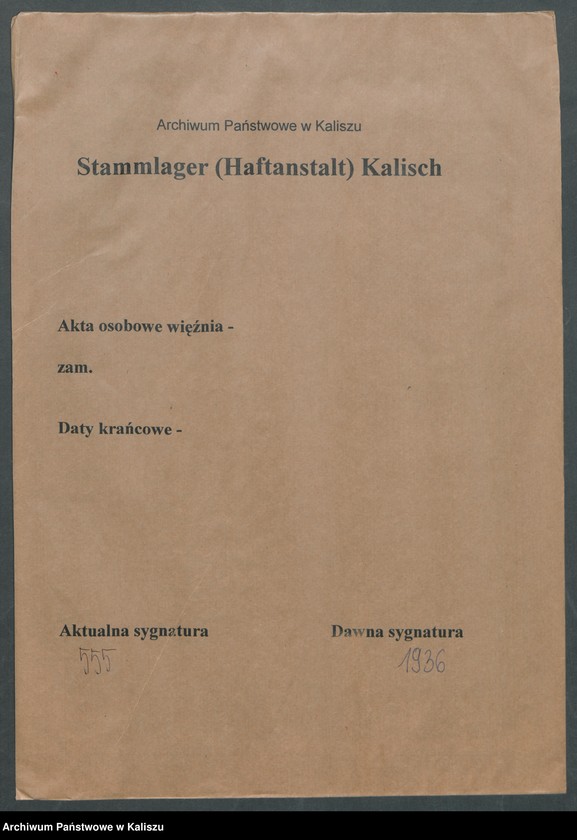 Archiwum Państwowe w Kaliszu

Stammlager (Haftanstalt) Kalisch

Akta osobowe więźnia -

zam.

Daty krańcowe -

Aktualna sygnatura

555

Dawna sygnatura

1936

Archiwum Państwowe w Kaliszu